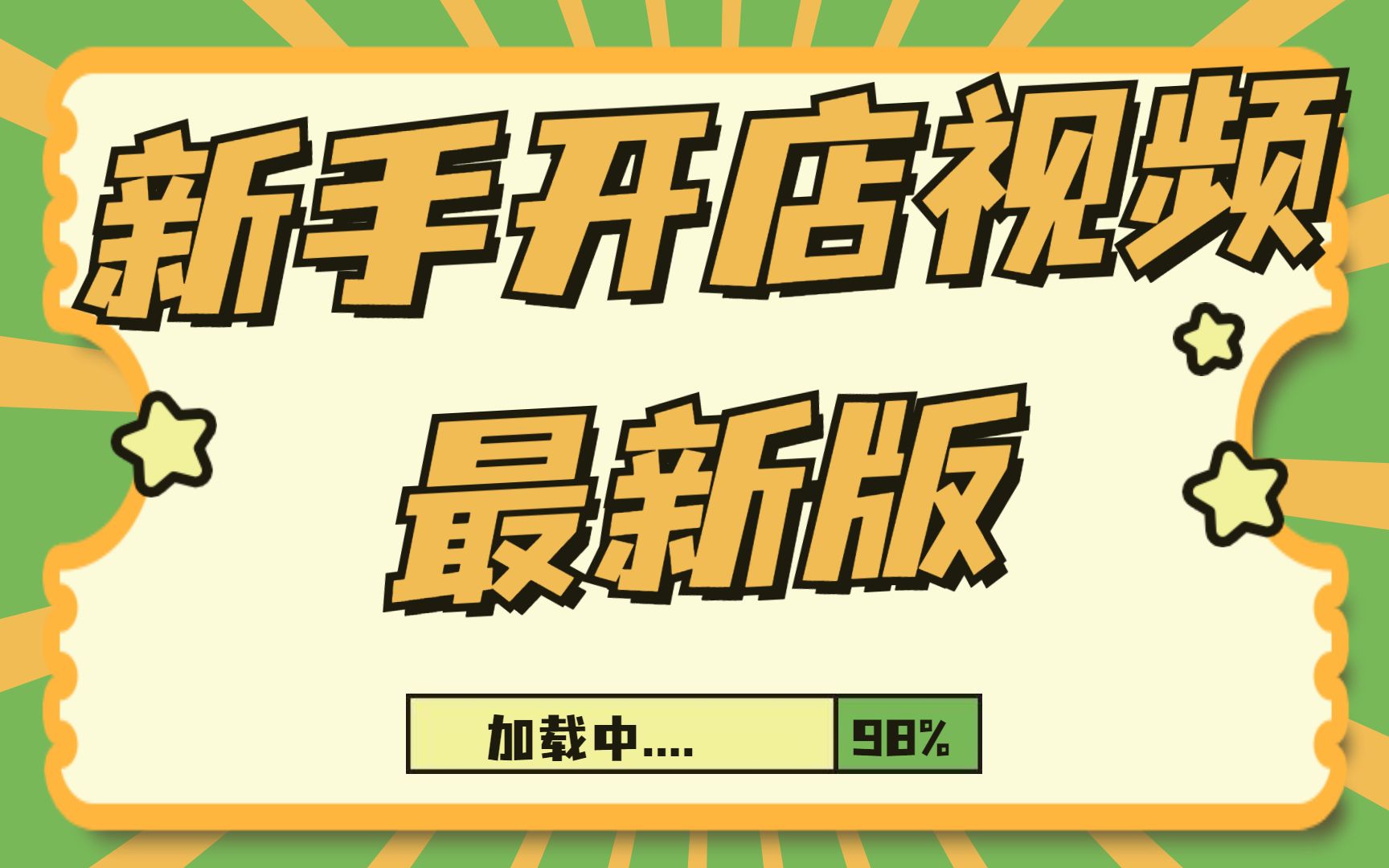 新手开店视频
最新版

加载中.... 98%